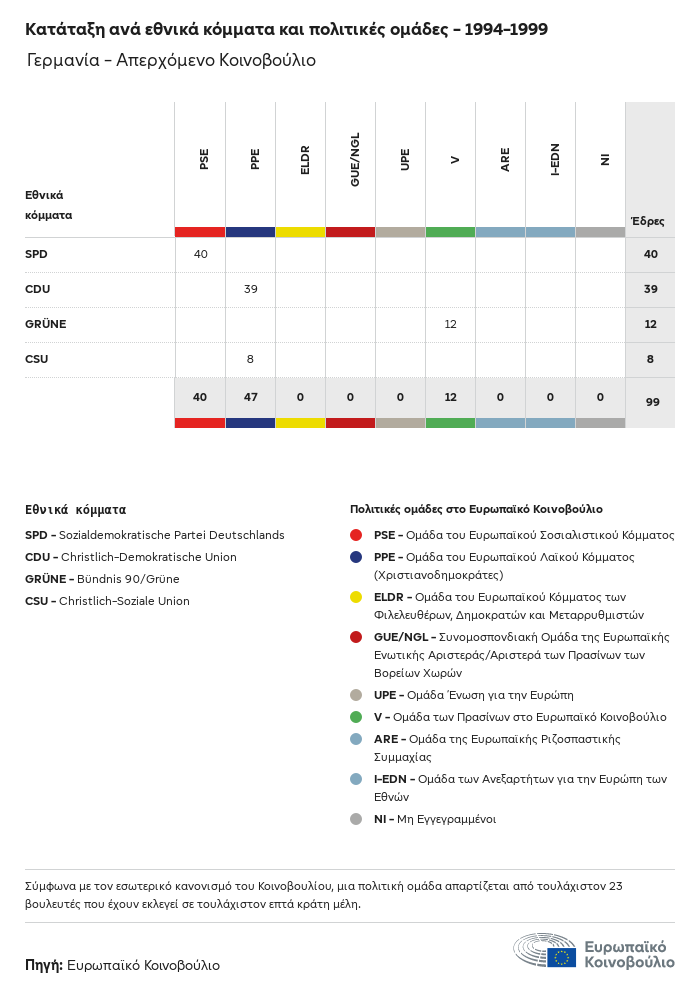 Κατάταξη ανά εθνικά κόμματα και πολιτικές ομάδες - 1994-1999

Γερμανία - Απερχόμενο Κοινοβούλιο

| Εθνικά κόμματα | PSE | PPE | ELDR | GUE/NGL | UPE | V | ARE | I-EDN | NI | Έδρες |
|---|---|---|---|---|---|---|---|---|---|---|
| SPD | 40 | | | | | | | | | 40 |
| CDU | | 39 | | | | | | | | 39 |
| GRÜNE | | | | | | 12 | | | | 12 |
| CSU | | 8 | | | | | | | | 8 |
| | 40 | 47 | 0 | 0 | 0 | 12 | 0 | 0 | 0 | 99 |

Εθνικά κόμματα

SPD - Sozialdemokratische Partei Deutschlands
CDU - Christlich-Demokratische Union
GRÜNE - Bündnis 90/Grüne
CSU - Christlich-Soziale Union

Πολιτικές ομάδες στο Ευρωπαϊκό Κοινοβούλιο

PSE - Ομάδα του Ευρωπαϊκού Σοσιαλιστικού Κόμματος
PPE - Ομάδα του Ευρωπαϊκού Λαϊκού Κόμματος (Χριστιανοδημοκράτες)
ELDR - Ομάδα του Ευρωπαϊκού Κόμματος των Φιλελευθέρων, Δημοκρατών και Μεταρρυθμιστών
GUE/NGL - Συνομοσπονδιακή Ομάδα της Ευρωπαϊκής Ενωτικής Αριστεράς/Αριστερά των Πρασίνων των Βορείων Χωρών
UPE - Ομάδα Ένωση για την Ευρώπη
V - Ομάδα των Πρασίνων στο Ευρωπαϊκό Κοινοβούλιο
ARE - Ομάδα της Ευρωπαϊκής Ριζοσπαστικής Συμμαχίας
I-EDN - Ομάδα των Ανεξαρτήτων για την Ευρώπη των Εθνών
NI - Μη Εγγεγραμμένοι

Σύμφωνα με τον εσωτερικό κανονισμό του Κοινοβουλίου, μια πολιτική ομάδα απαρτίζεται από τουλάχιστον 23 βουλευτές που έχουν εκλεγεί σε τουλάχιστον επτά κράτη μέλη.

Πηγή: Ευρωπαϊκό Κοινοβούλιο

Ευρωπαϊκό Κοινοβούλιο